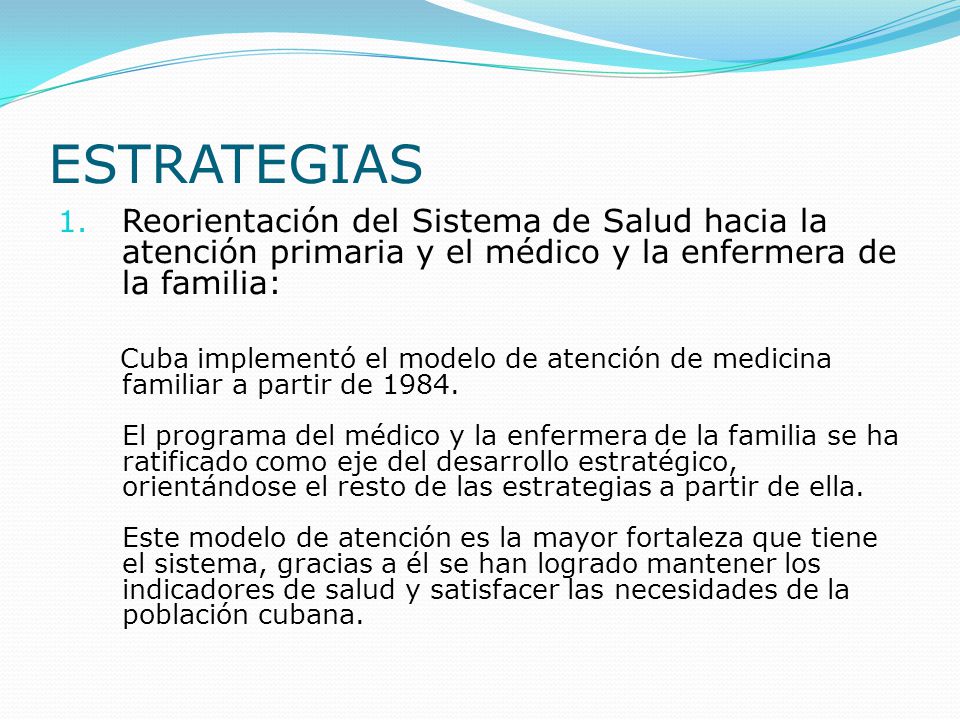 ESTRATEGIAS

1. Reorientación del Sistema de Salud hacia la atención primaria y el médico y la enfermera de la familia:

Cuba implementó el modelo de atención de medicina familiar a partir de 1984.

El programa del médico y la enfermera de la familia se ha ratificado como eje del desarrollo estratégico, orientándose el resto de las estrategias a partir de ella.

Este modelo de atención es la mayor fortaleza que tiene el sistema, gracias a él se han logrado mantener los indicadores de salud y satisfacer las necesidades de la población cubana.